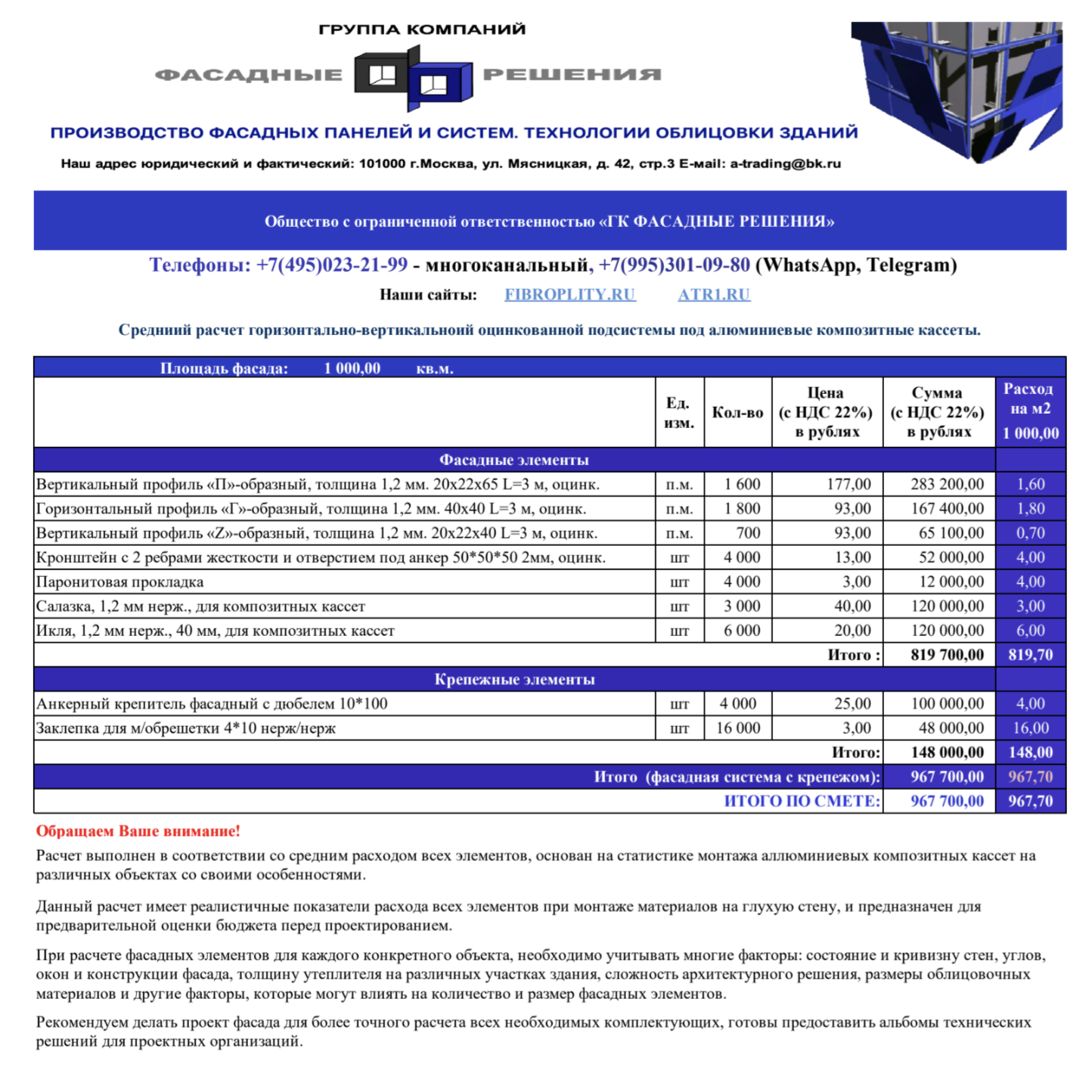 ГРУППА КОМПАНИЙ
ФАСАДНЫЕ РЕШЕНИЯ

ПРОИЗВОДСТВО ФАСАДНЫХ ПАНЕЛЕЙ И СИСТЕМ. ТЕХНОЛОГИИ ОБЛИЦОВКИ ЗДАНИЙ

Наш адрес юридический и фактический: 101000 г.Москва, ул. Мясницкая, д. 42, стр.3 E-mail: a-trading@bk.ru

Общество с ограниченной ответственностью «ГК ФАСАДНЫЕ РЕШЕНИЯ»

Телефоны: +7(495)023-21-99 - многоканальный, +7(995)301-09-80 (WhatsApp, Telegram)

Наши сайты: FIBROPLITY.RU ATR1.RU

Средниий расчет горизонтально-вертикальноий оцинкованной подсистемы под алюминиевые композитные кассеты.

Площадь фасада: 1 000,00 кв.м.

| | Ед. изм. | Кол-во | Цена (с НДС 22%) в рублях | Сумма (с НДС 22%) в рублях | Расход на м2 1 000,00 |
|---|---|---|---|---|---|
| Фасадные элементы | | | | | |
| Вертикальный профиль «П»-образный, толщина 1,2 мм. 20х22х65 L=3 м, оцинк. | п.м. | 1 600 | 177,00 | 283 200,00 | 1,60 |
| Горизонтальный профиль «Г»-образный, толщина 1,2 мм. 40х40 L=3 м, оцинк. | п.м. | 1 800 | 93,00 | 167 400,00 | 1,80 |
| Вертикальный профиль «Z»-образный, толщина 1,2 мм. 20х22х40 L=3 м, оцинк. | п.м. | 700 | 93,00 | 65 100,00 | 0,70 |
| Кронштейн с 2 ребрами жесткости и отверстием под анкер 50*50*50 2мм, оцинк. | шт | 4 000 | 13,00 | 52 000,00 | 4,00 |
| Паронитовая прокладка | шт | 4 000 | 3,00 | 12 000,00 | 4,00 |
| Салазка, 1,2 мм нерж., для композитных кассет | шт | 3 000 | 40,00 | 120 000,00 | 3,00 |
| Икля, 1,2 мм нерж., 40 мм, для композитных кассет | шт | 6 000 | 20,00 | 120 000,00 | 6,00 |
| Итого : | | | | 819 700,00 | 819,70 |
| Крепежные элементы | | | | | |
| Анкерный крепитель фасадный с дюбелем 10*100 | шт | 4 000 | 25,00 | 100 000,00 | 4,00 |
| Заклепка для м/обрешетки 4*10 нерж/нерж | шт | 16 000 | 3,00 | 48 000,00 | 16,00 |
| Итого: | | | | 148 000,00 | 148,00 |
| Итого (фасадная система с крепежом): | | | | 967 700,00 | 967,70 |
| ИТОГО ПО СМЕТЕ: | | | | 967 700,00 | 967,70 |

Обращаем Ваше внимание!

Расчет выполнен в соответствии со средним расходом всех элементов, основан на статистике монтажа аллюминиевых композитных кассет на различных объектах со своими особенностями.

Данный расчет имеет реалистичные показатели расхода всех элементов при монтаже материалов на глухую стену, и предназначен для предварительной оценки бюджета перед проектированием.

При расчете фасадных элементов для каждого конкретного объекта, необходимо учитывать многие факторы: состояние и кривизну стен, углов, окон и конструкции фасада, толщину утеплителя на различных участках здания, сложность архитектурного решения, размеры облицовочных материалов и другие факторы, которые могут влиять на количество и размер фасадных элементов.

Рекомендуем делать проект фасада для более точного расчета всех необходимых комплектующих, готовы предоставить альбомы технических решений для проектных организаций.